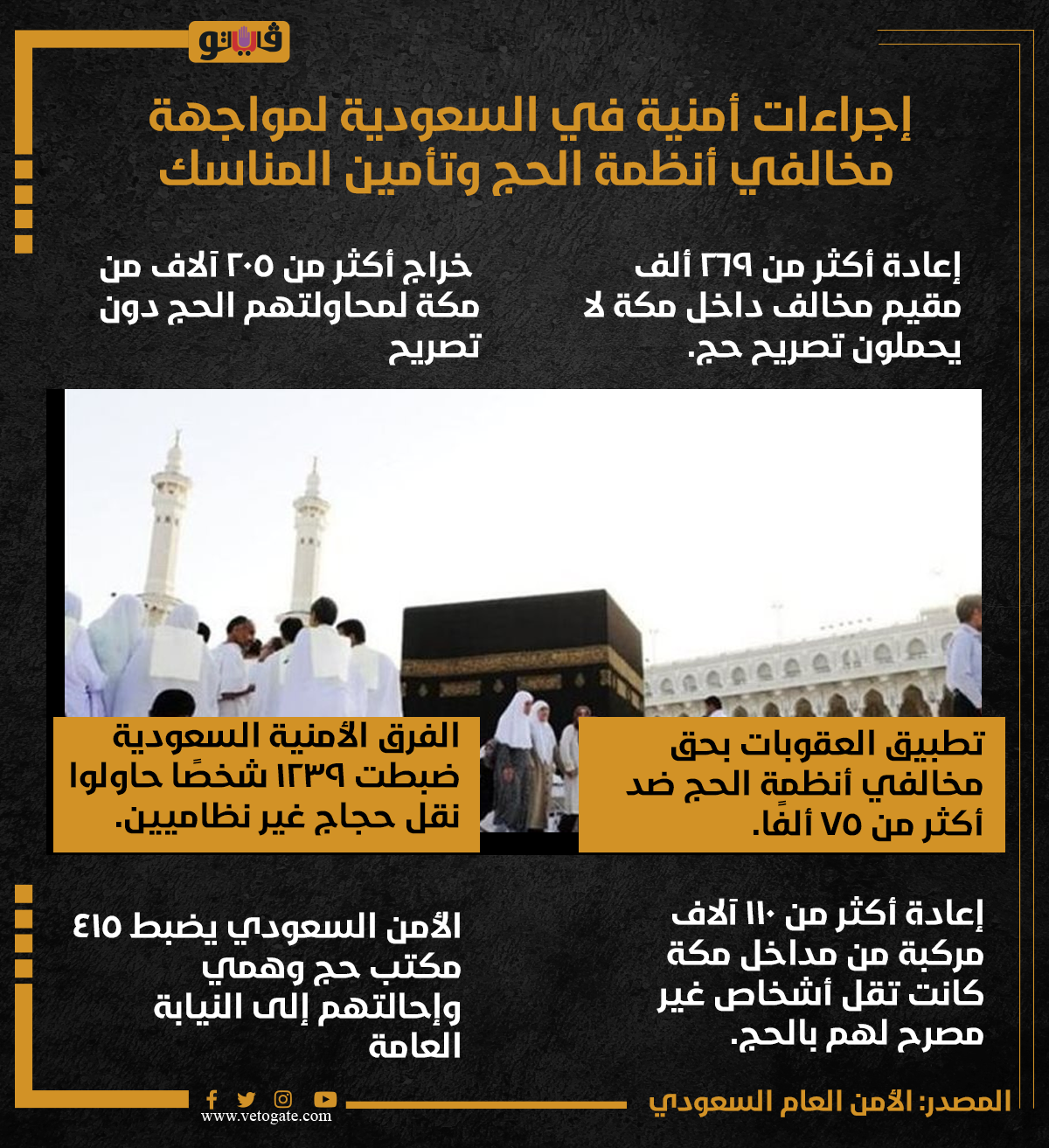 فيتو

إجراءات أمنية في السعودية لمواجهة مخالفي أنظمة الحج وتأمين المناسك

إعادة أكثر من ٢٦٩ ألف مقيم مخالف داخل مكة لا يحملون تصريح حج.

خراج أكثر من ٢٠٥ آلاف من مكة لمحاولتهم الحج دون تصريح

تطبيق العقوبات بحق مخالفي أنظمة الحج ضد أكثر من ٧٥ ألفًا.

الفرق الأمنية السعودية ضبطت ١٢٣٩ شخصًا حاولوا نقل حجاج غير نظاميين.

إعادة أكثر من ١١٠ آلاف مركبة من مداخل مكة كانت تقل أشخاص غير مصرح لهم بالحج.

الأمن السعودي يضبط ٤١٥ مكتب حج وهمي وإحالتهم إلى النيابة العامة

المصدر: الأمن العام السعودي

www.vetogate.com